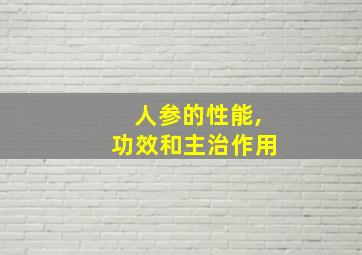 人参的性能，
功效和主治作用